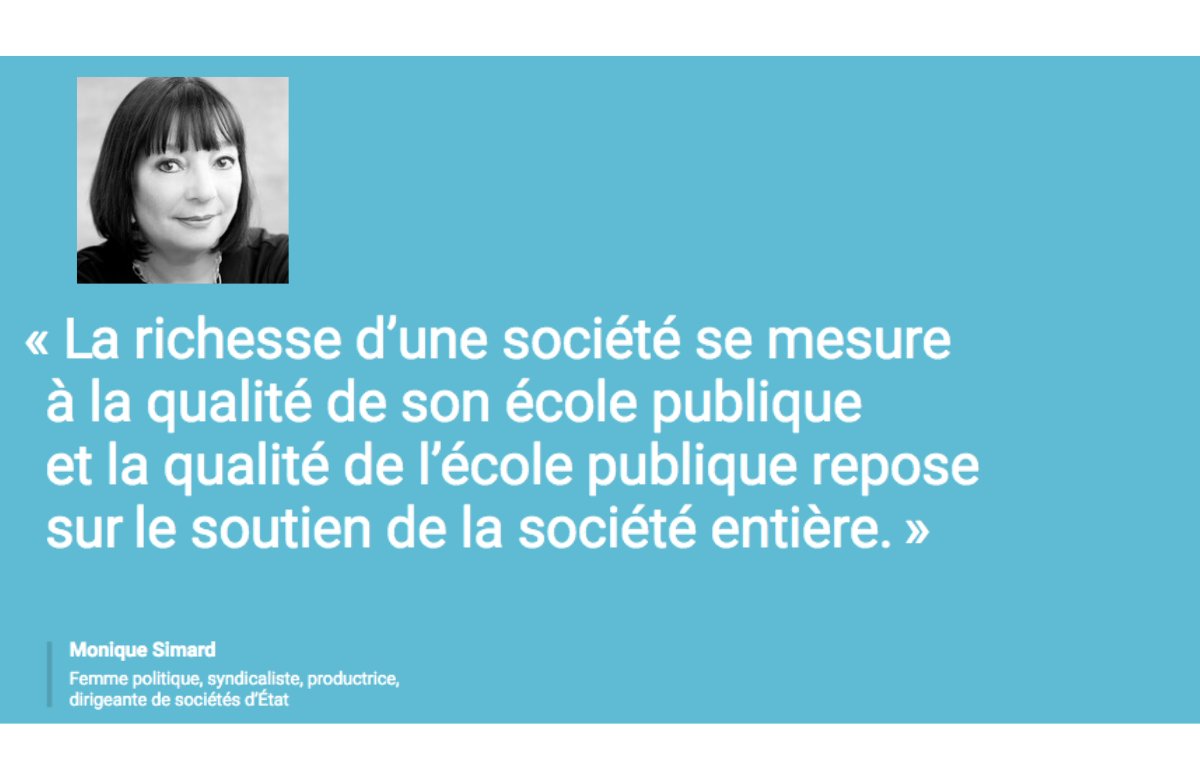 « La richesse d’une société se mesure à la qualité de son école publique et la qualité de l’école publique repose sur le soutien de la société entière. »

Monique Simard

Femme politique, syndicaliste, productrice, dirigeante de sociétés d’État